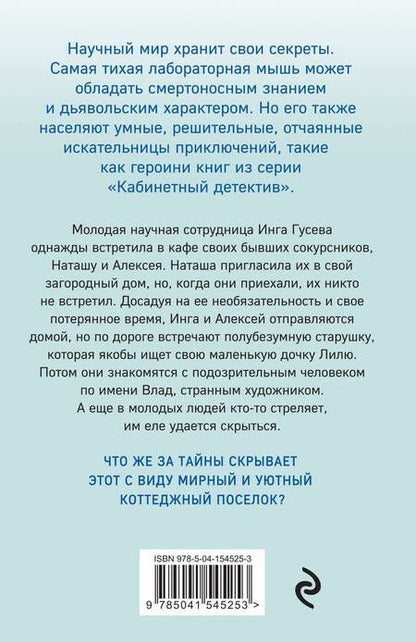 Научный мир хранит свои секреты. Самая тихая лабораторная мышь может обладать смертоносным знанием и дьявольским характером. Но его также населяют умные, решительные, отчаянные искательницы приключений, такие как героини книг из серии «Кабинетный детектив».

Молодая научная сотрудница Инга Гусева однажды встретила в кафе своих бывших сокурсников, Наташу и Алексея. Наташа пригласила их в свой загородный дом, но, когда они приехали, их никто не встретил. Досадуя на ее необязательность и свое потерянное время, Инга и Алексей отправляются домой, но по дороге встречают полубезумную старушку, которая якобы ищет свою маленькую дочку Лилю. Потом они знакомятся с подозрительным человеком по имени Влад, странным художником. А еще в молодых людей кто-то стреляет, им еле удается скрыться.

ЧТО ЖЕ ЗА ТАЙНЫ СКРЫВАЕТ ЭТОТ С ВИДУ МИРНЫЙ И УЮТНЫЙ КОТТЕДЖНЫЙ ПОСЕЛОК?

ISBN 978-5-04-154525-3

9 785041 545253 >